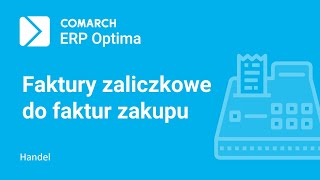 COMARCH
ERP Optima

Faktury zaliczkowe do faktur zakupu

Handel